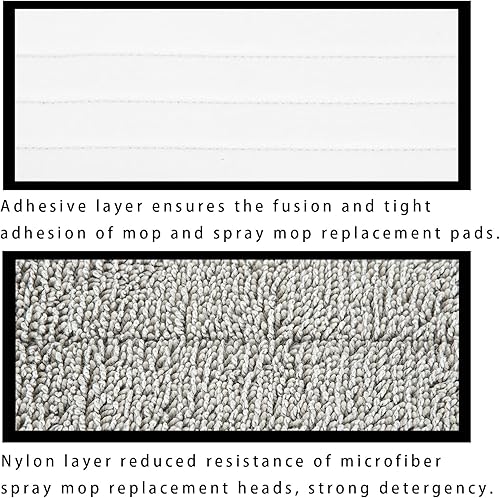 Adhesive layer ensures the fusion and tight adhesion of mop and spray mop replacement pads.

Nylon layer reduced resistance of microfiber spray mop replacement heads, strong detergency.